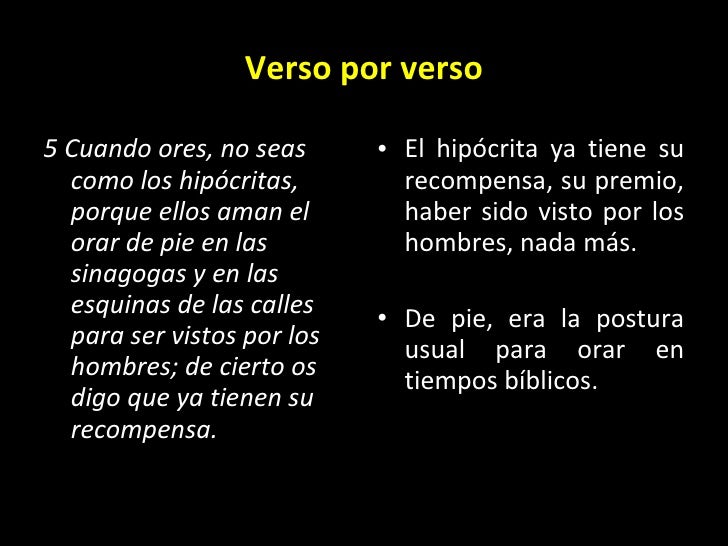 Verso por verso

5 Cuando ores, no seas como los hipócritas, porque ellos aman el orar de pie en las sinagogas y en las esquinas de las calles para ser vistos por los hombres; de cierto os digo que ya tienen su recompensa.

• El hipócrita ya tiene su recompensa, su premio, haber sido visto por los hombres, nada más.

• De pie, era la postura usual para orar en tiempos bíblicos.